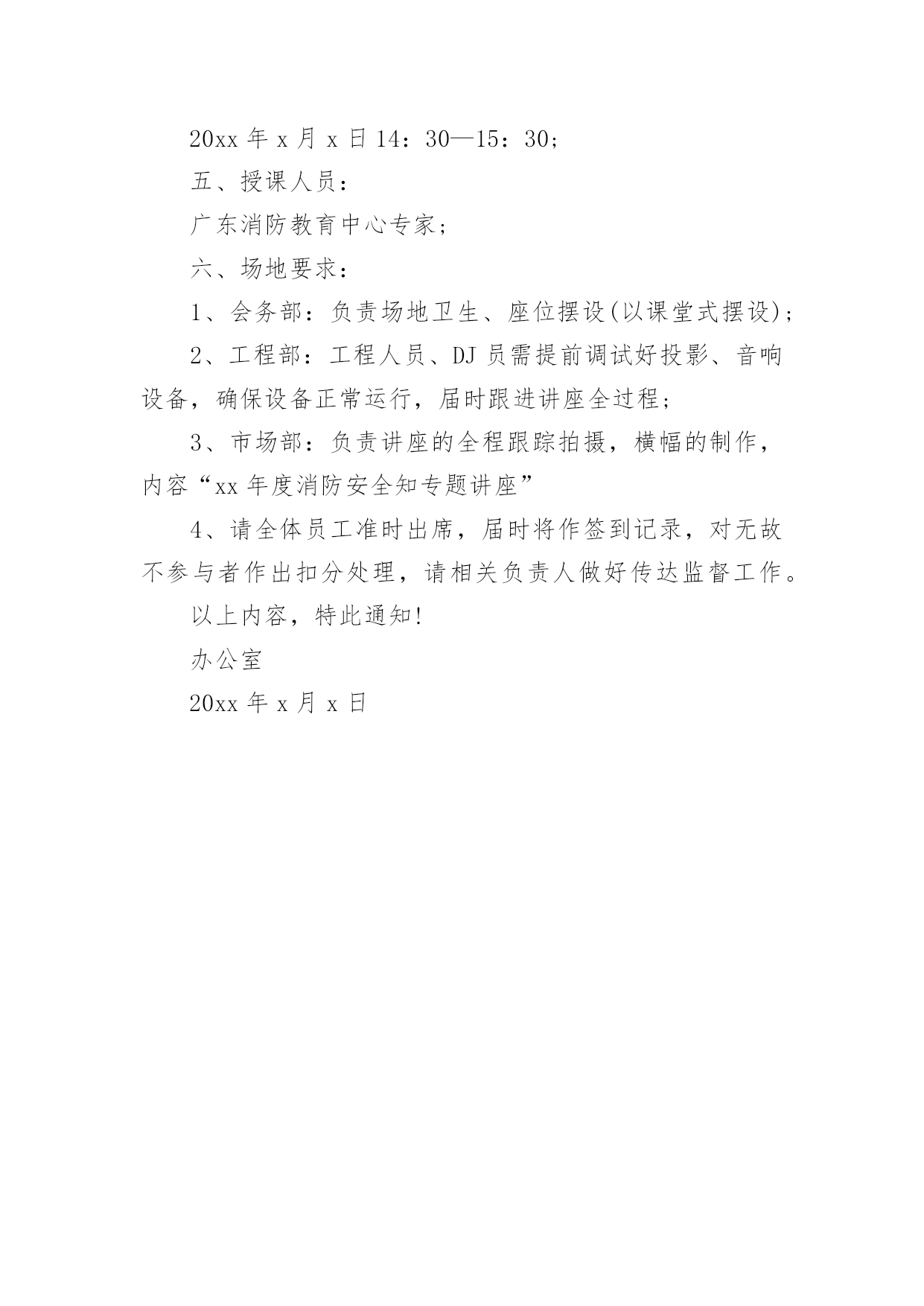 20xx 年 x 月 x 日 14：30—15：30；

五、授课人员：

广东消防教育中心专家；

六、场地要求：

1、会务部：负责场地卫生、座位摆设(以课堂式摆设)；

2、工程部：工程人员、DJ 员需提前调试好投影、音响设备，确保设备正常运行，届时跟进讲座全过程；

3、市场部：负责讲座的全程跟踪拍摄，横幅的制作，内容“xx 年度消防安全知专题讲座”

4、请全体员工准时出席，届时将作签到记录，对无故不参与者作出扣分处理，请相关负责人做好传达监督工作。

以上内容，特此通知!

办公室

20xx 年 x 月 x 日